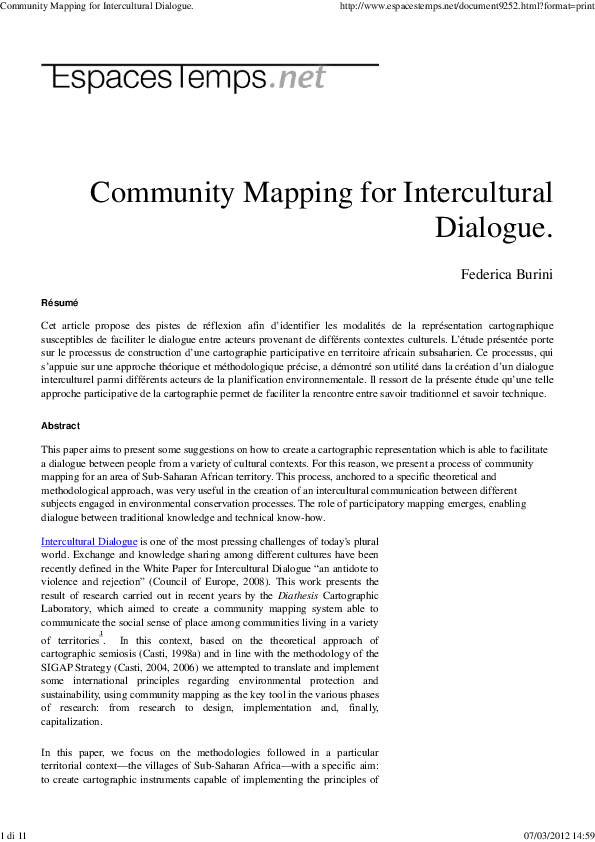 Community Mapping for Intercultural Dialogue.

http://www.espacestemps.net/document9252.html?format=print

EspacesTemps.net

Community Mapping for Intercultural Dialogue.

Federica Burini

Résumé

Cet article propose des pistes de réflexion afin d'identifier les modalités de la représentation cartographique susceptibles de faciliter le dialogue entre acteurs provenant de différents contextes culturels. L'étude présentée porte sur le processus de construction d'une cartographie participative en territoire africain subsaharien. Ce processus, qui s'appuie sur une approche théorique et méthodologique précise, a démontré son utilité dans la création d'un dialogue interculturel parmi différents acteurs de la planification environnementale. Il ressort de la présente étude qu'une telle approche participative de la cartographie permet de faciliter la rencontre entre savoir traditionnel et savoir technique.

Abstract

This paper aims to present some suggestions on how to create a cartographic representation which is able to facilitate a dialogue between people from a variety of cultural contexts. For this reason, we present a process of community mapping for an area of Sub-Saharan African territory. This process, anchored to a specific theoretical and methodological approach, was very useful in the creation of an intercultural communication between different subjects engaged in environmental conservation processes. The role of participatory mapping emerges, enabling dialogue between traditional knowledge and technical know-how.

Intercultural Dialogue is one of the most pressing challenges of today's plural world. Exchange and knowledge sharing among different cultures have been recently defined in the White Paper for Intercultural Dialogue "an antidote to violence and rejection" (Council of Europe, 2008). This work presents the result of research carried out in recent years by the Diathesis Cartographic Laboratory, which aimed to create a community mapping system able to communicate the social sense of place among communities living in a variety of territories$^1$. In this context, based on the theoretical approach of cartographic semiosis (Casti, 1998a) and in line with the methodology of the SIGAP Strategy (Casti, 2004, 2006) we attempted to translate and implement some international principles regarding environmental protection and sustainability, using community mapping as the key tool in the various phases of research: from research to design, implementation and, finally, capitalization.

In this paper, we focus on the methodologies followed in a particular territorial context—the villages of Sub-Saharan Africa—with a specific aim: to create cartographic instruments capable of implementing the principles of

1 di 11

07/03/2012 14:59